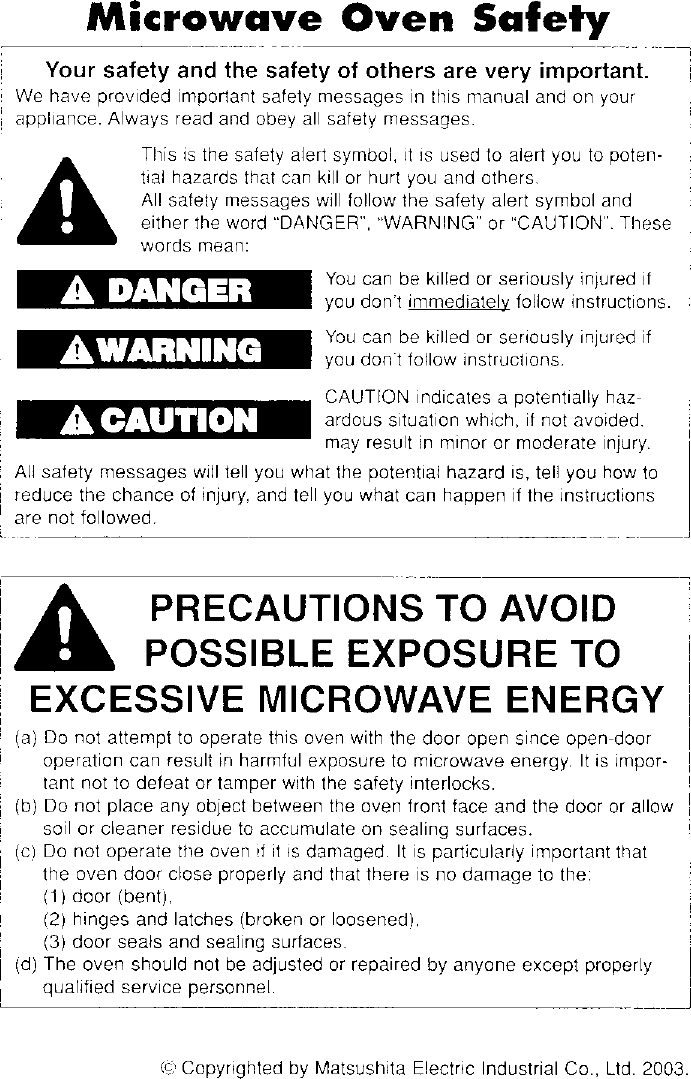 Microwave Oven Safety

Your safety and the safety of others are very important.

We have provided important safety messages in this manual and on your appliance. Always read and obey all safety messages.

This is the safety alert symbol, it is used to alert you to potential hazards that can kill or hurt you and others. All safety messages will follow the safety alert symbol and either the word "DANGER", "WARNING" or "CAUTION". These words mean:

DANGER

You can be killed or seriously injured if you don't immediately follow instructions.

WARNING

You can be killed or seriously injured if you don't follow instructions.

CAUTION

CAUTION indicates a potentially hazardous situation which, if not avoided, may result in minor or moderate injury.

All safety messages will tell you what the potential hazard is, tell you how to reduce the chance of injury, and tell you what can happen if the instructions are not followed.

PRECAUTIONS TO AVOID POSSIBLE EXPOSURE TO EXCESSIVE MICROWAVE ENERGY

(a) Do not attempt to operate this oven with the door open since open-door operation can result in harmful exposure to microwave energy. It is important not to defeat or tamper with the safety interlocks.
(b) Do not place any object between the oven front face and the door or allow soil or cleaner residue to accumulate on sealing surfaces.
(c) Do not operate the oven if it is damaged. It is particularly important that the oven door close properly and that there is no damage to the:
(1) door (bent),
(2) hinges and latches (broken or loosened),
(3) door seals and sealing surfaces.
(d) The oven should not be adjusted or repaired by anyone except properly qualified service personnel.

© Copyrighted by Matsushita Electric Industrial Co., Ltd. 2003.